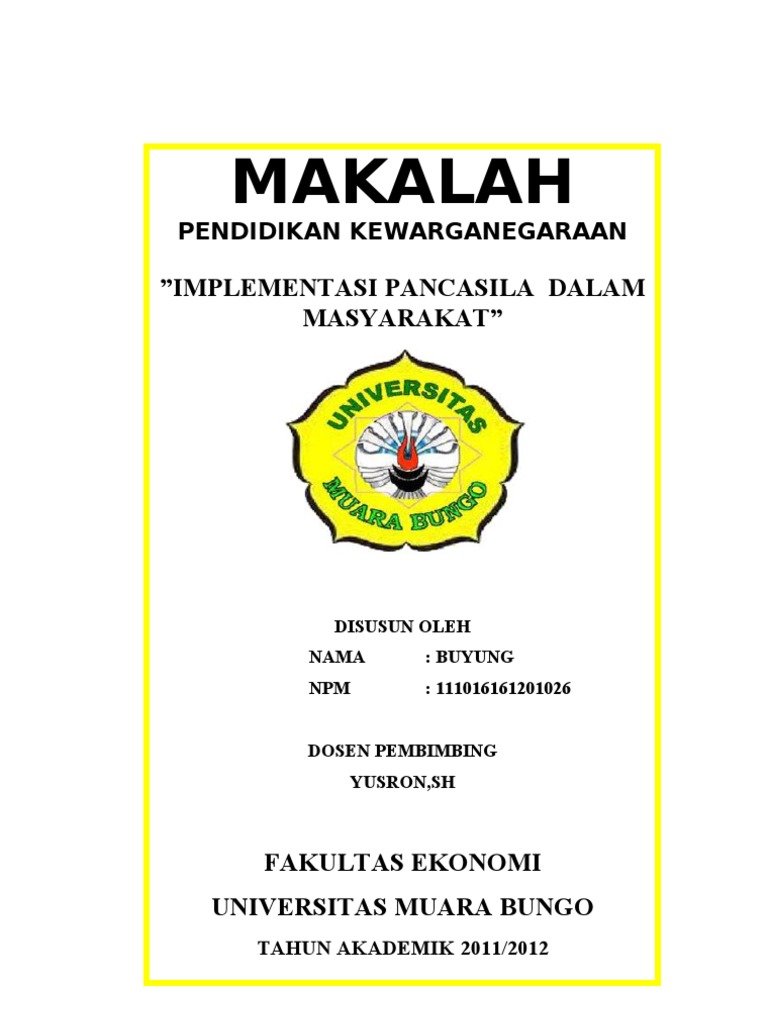 MAKALAH

PENDIDIKAN KEWARGANEGARAAN

”IMPLEMENTASI PANCASILA DALAM MASYARAKAT”

UNIVERSITAS
MUARA BUNGO

DISUSUN OLEH
NAMA : BUYUNG
NPM : 111016161201026

DOSEN PEMBIMBING
YUSRON,SH

FAKULTAS EKONOMI
UNIVERSITAS MUARA BUNGO
TAHUN AKADEMIK 2011/2012